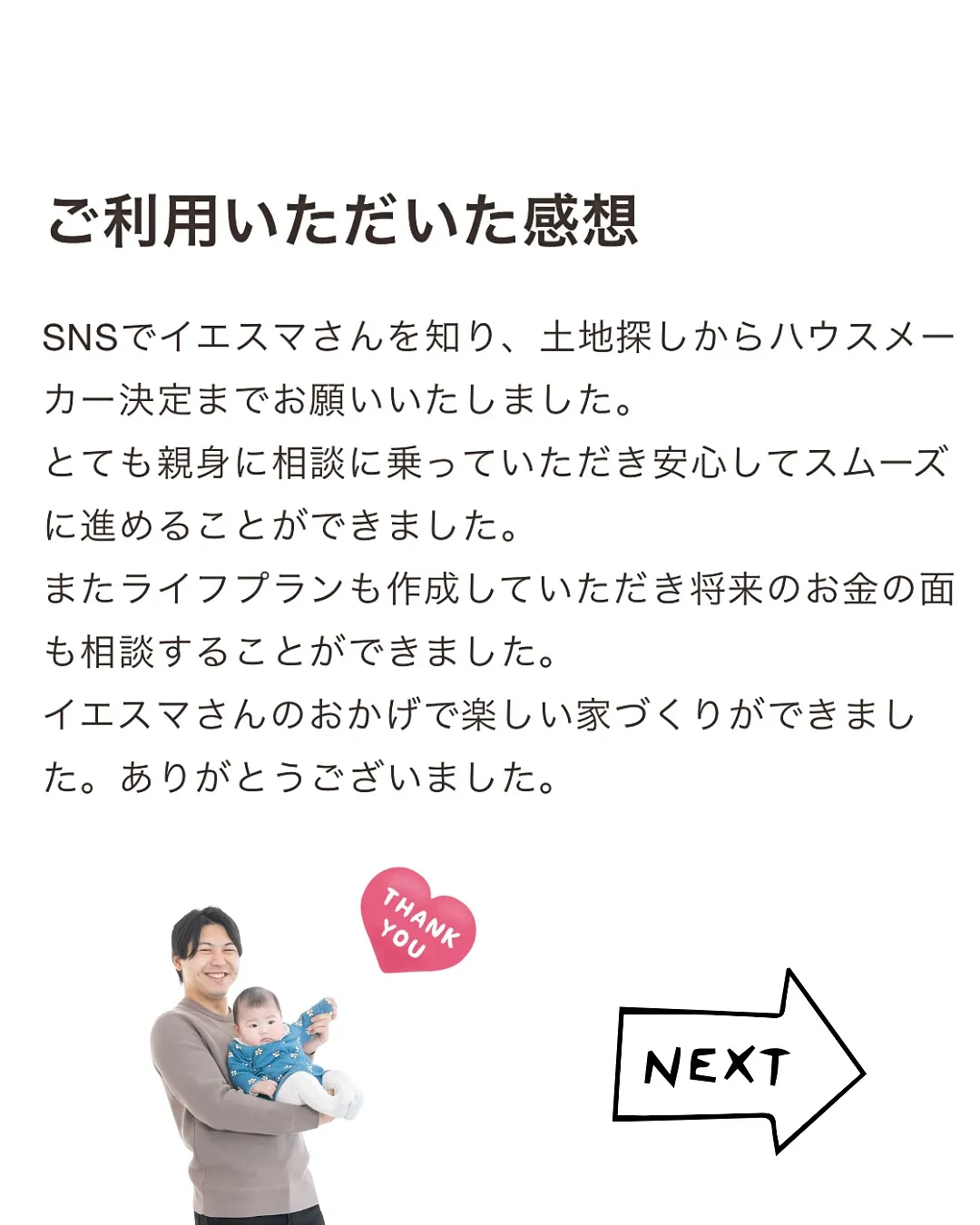 ご利用いただいた感想

SNSでイエスマさんを知り、土地探しからハウスメーカー決定までお願いいたしました。
とても親身に相談に乗っていただき安心してスムーズに進めることができました。
またライフプランも作成していただき将来のお金の面も相談することができました。
イエスマさんのおかげで楽しい家づくりができました。ありがとうございました。

THANK YOU

NEXT